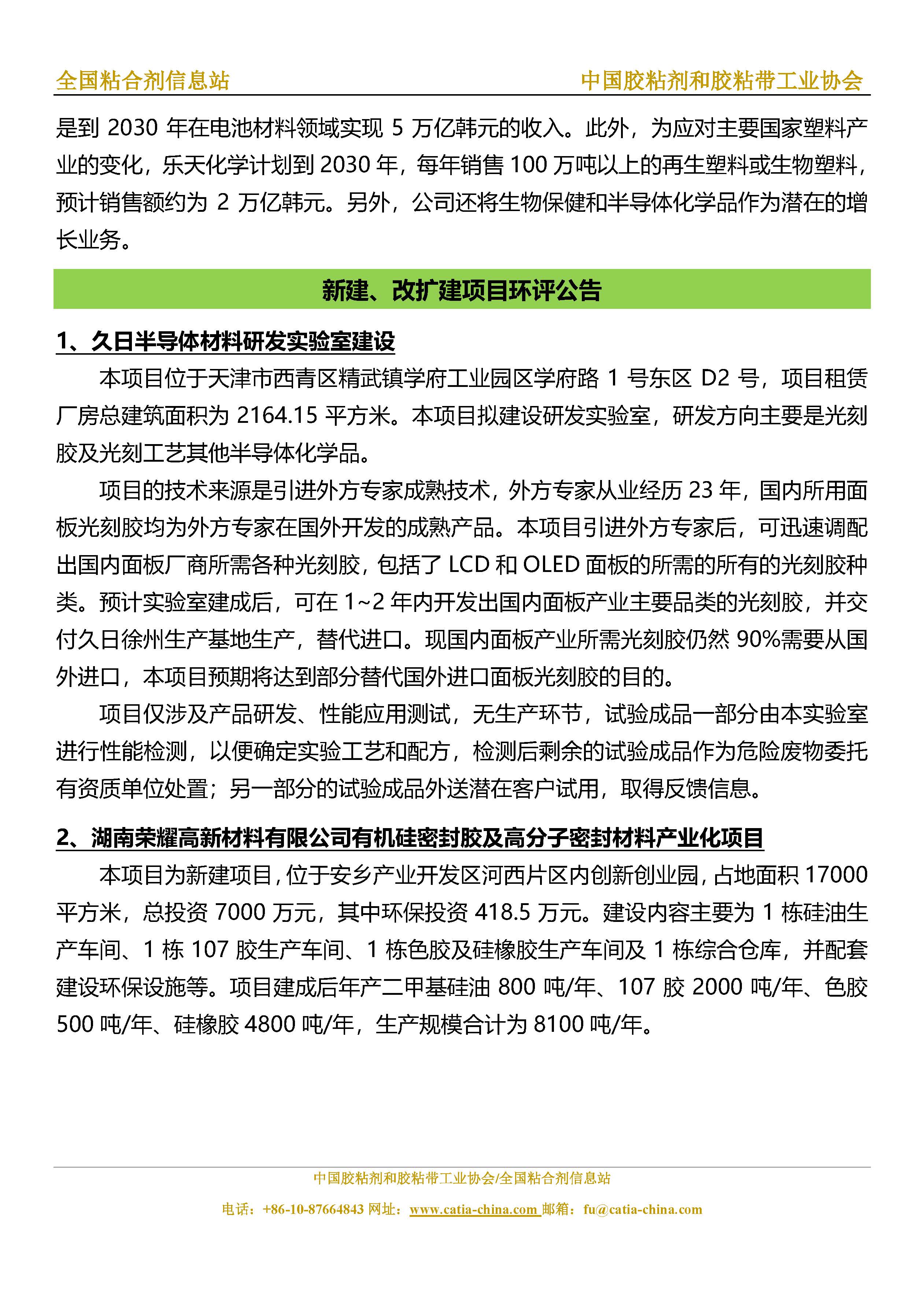 全国粘合剂信息站 中国胶粘剂和胶粘带工业协会

是到 2030 年在电池材料领域实现 5 万亿韩元的收入。此外，为应对主要国家塑料产业的变化，乐天化学计划到 2030 年，每年销售 100 万吨以上的再生塑料或生物塑料，预计销售额约为 2 万亿韩元。另外，公司还将生物保健和半导体化学品作为潜在的增长业务。

新建、改扩建项目环评公告

1、久日半导体材料研发实验室建设

本项目位于天津市西青区精武镇学府工业园区学府路 1 号东区 D2 号，项目租赁厂房总建筑面积为 2164.15 平方米。本项目拟建设研发实验室，研发方向主要是光刻胶及光刻工艺其他半导体化学品。

项目的技术来源是引进外方专家成熟技术，外方专家从业经历 23 年，国内所用面板光刻胶均为外方专家在国外开发的成熟产品。本项目引进外方专家后，可迅速调配出国内面板厂商所需各种光刻胶，包括了 LCD 和 OLED 面板的所需的所有的光刻胶种类。预计实验室建成后，可在 1~2 年内开发出国内面板产业主要品类的光刻胶，并交付久日徐州生产基地生产，替代进口。现国内面板产业所需光刻胶仍然 90%需要从国外进口，本项目预期将达到部分替代国外进口面板光刻胶的目的。

项目仅涉及产品研发、性能应用测试，无生产环节，试验成品一部分由本实验室进行性能检测，以便确定实验工艺和配方，检测后剩余的试验成品作为危险废物委托有资质单位处置；另一部分的试验成品外送潜在客户试用，取得反馈信息。

2、湖南荣耀高新材料有限公司有机硅密封胶及高分子密封材料产业化项目

本项目为新建项目，位于安乡产业开发区河西片区内创新创业园，占地面积 17000 平方米，总投资 7000 万元，其中环保投资 418.5 万元。建设内容主要为 1 栋硅油生产车间、1 栋 107 胶生产车间、1 栋色胶及硅橡胶生产车间及 1 栋综合仓库，并配套建设环保设施等。项目建成后年产二甲基硅油 800 吨/年、107 胶 2000 吨/年、色胶 500 吨/年、硅橡胶 4800 吨/年，生产规模合计为 8100 吨/年。

中国胶粘剂和胶粘带工业协会/全国粘合剂信息站
电话：+86-10-87664843 网址：www.catia-china.com 邮箱：fu@catia-china.com